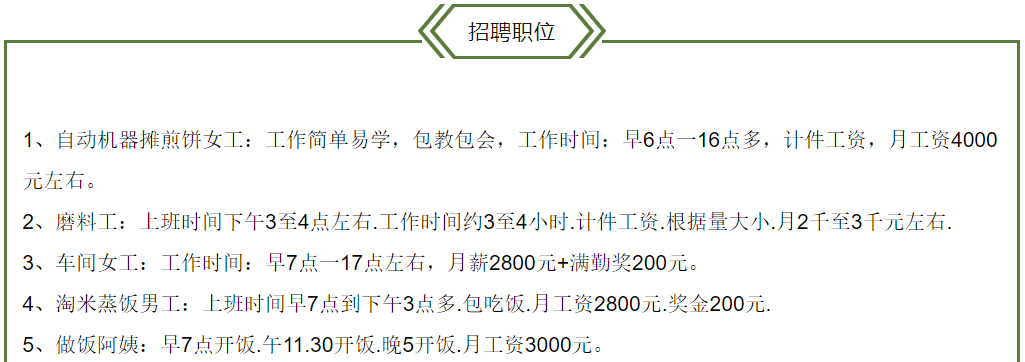 招聘职位

1、自动机器摊煎饼女工：工作简单易学，包教包会，工作时间：早6点一16点多，计件工资，月工资4000元左右。

2、磨料工：上班时间下午3至4点左右.工作时间约3至4小时.计件工资.根据量大小.月2千至3千元左右.

3、车间女工：工作时间：早7点一17点左右，月薪2800元+满勤奖200元。

4、淘米蒸饭男工：上班时间早7点到下午3点多.包吃饭.月工资2800元.奖金200元.

5、做饭阿姨：早7点开饭.午11.30开饭.晚5开饭.月工资3000元。